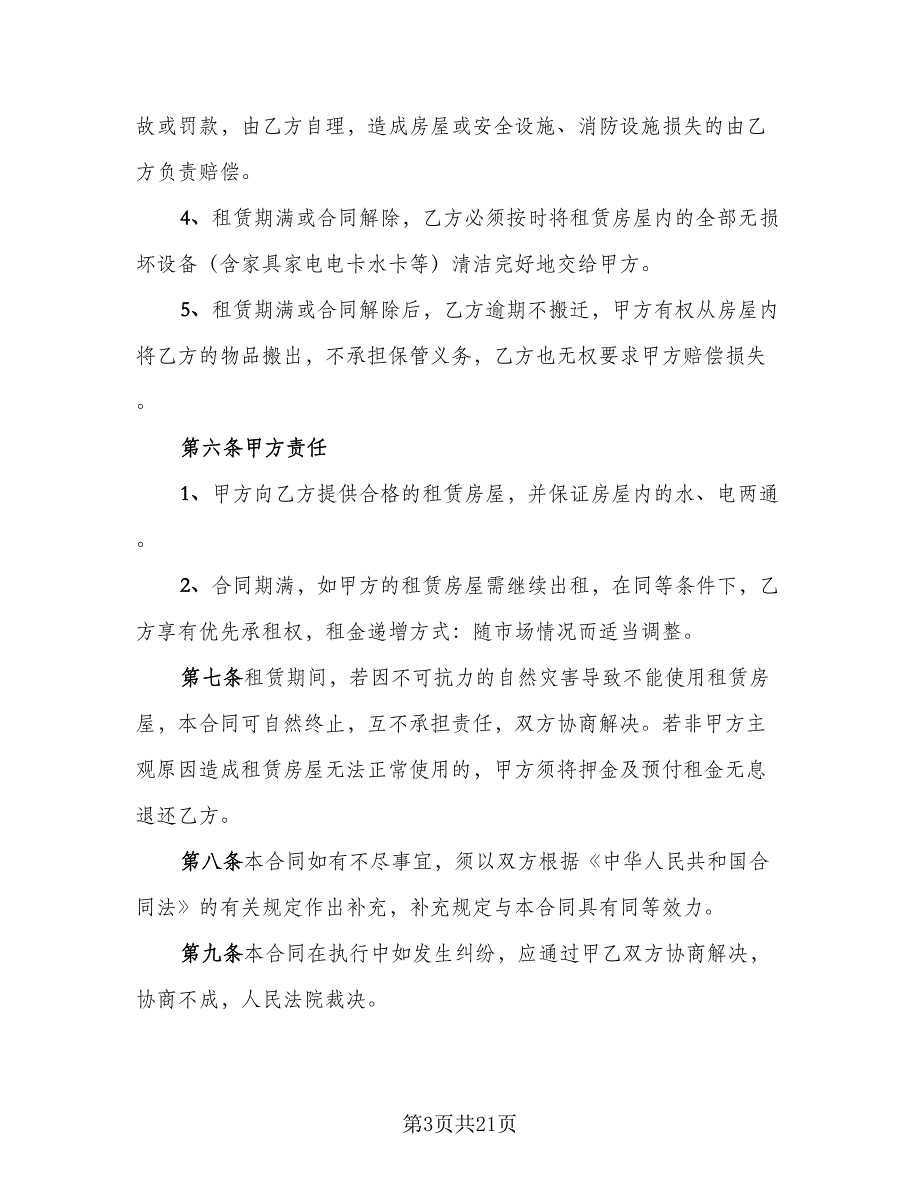 故或罚款，由乙方自理，造成房屋或安全设施、消防设施损失的由乙方负责赔偿。

4、租赁期满或合同解除，乙方必须按时将租赁房屋内的全部无损坏设备（含家具家电电卡水卡等）清洁完好地交给甲方。

5、租赁期满或合同解除后，乙方逾期不搬迁，甲方有权从房屋内将乙方的物品搬出，不承担保管义务，乙方也无权要求甲方赔偿损失。

第六条甲方责任

1、甲方向乙方提供合格的租赁房屋，并保证房屋内的水、电两通。

2、合同期满，如甲方的租赁房屋需继续出租，在同等条件下，乙方享有优先承租权，租金递增方式：随市场情况而适当调整。

第七条租赁期间，若因不可抗力的自然灾害导致不能使用租赁房屋，本合同可自然终止，互不承担责任，双方协商解决。若非甲方主观原因造成租赁房屋无法正常使用的，甲方须将押金及预付租金无息退还乙方。

第八条本合同如有不尽事宜，须以双方根据《中华人民共和国合同法》的有关规定作出补充，补充规定与本合同具有同等效力。

第九条本合同在执行中如发生纠纷，应通过甲乙双方协商解决，协商不成，人民法院裁决。

第3页共21页